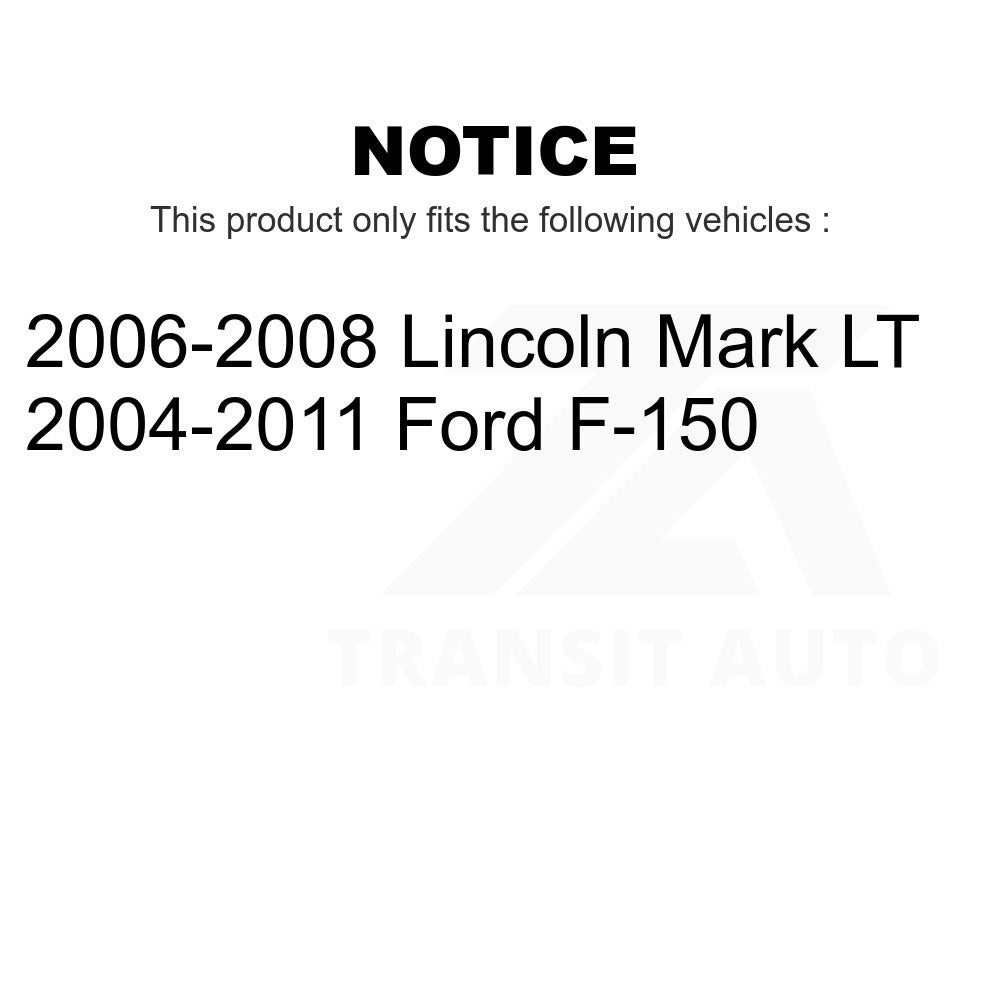 NOTICE

This product only fits the following vehicles :

2006-2008 Lincoln Mark LT
2004-2011 Ford F-150

TRANSIT AUTO